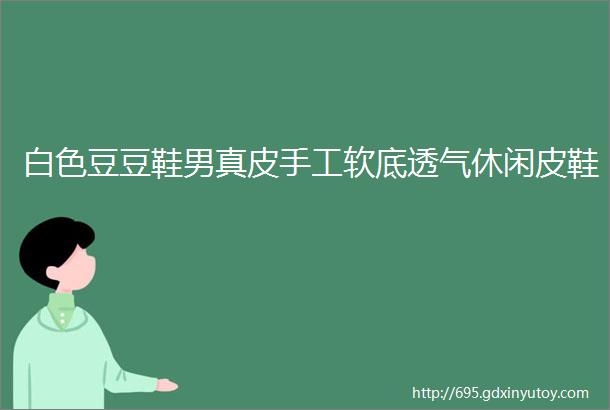 白色豆豆鞋男真皮手工软底透气休闲皮鞋

http://695.gdxinyutoy.com